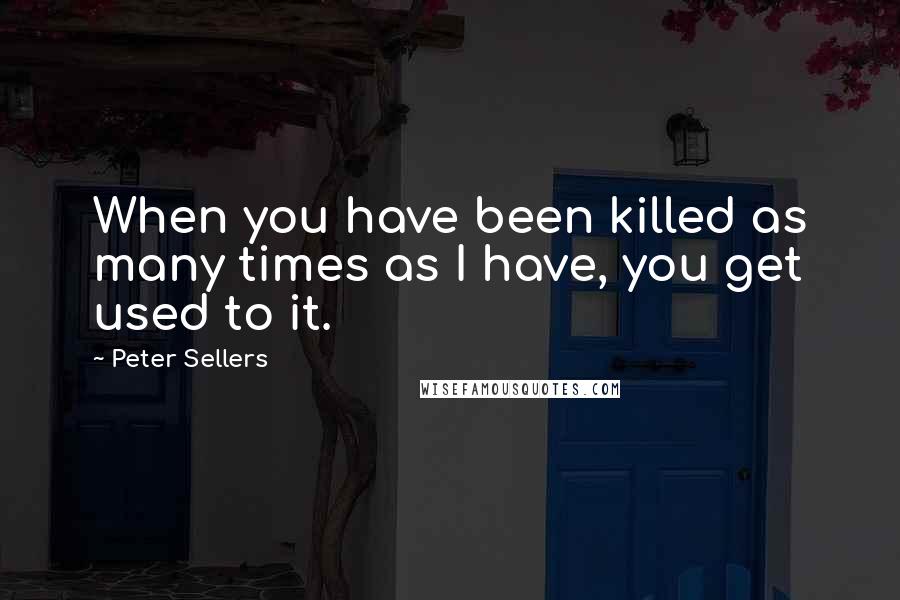 When you have been killed as many times as I have, you get used to it.

- Peter Sellers

WISEFAMOUSQUOTES.COM